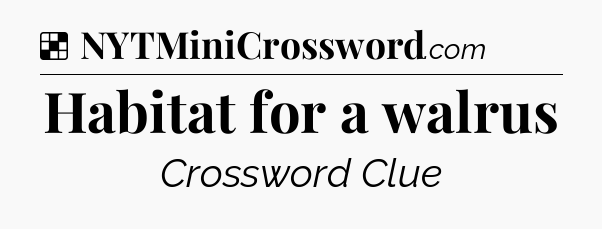 NYTMiniCrossword.com

Habitat for a walrus

Crossword Clue